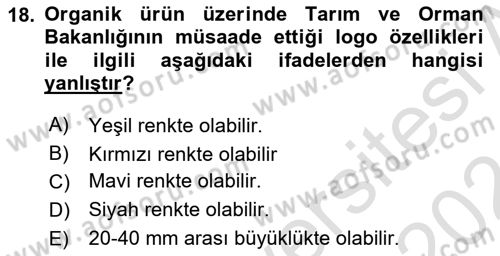 18. Organik ürün üzerinde Tarım ve Orman Bakanlığının müsaade ettiği logo özellikleri ile ilgili aşağıdaki ifadelerden hangisi yanlıştır?

A) Yeşil renkte olabilir.
B) Kırmızı renkte olabilir
C) Mavi renkte olabilir.
D) Siyah renkte olabilir.
E) 20-40 mm arası büyüklükte olabilir.

www.aofsoru.com
www.aofsoru.com
www.aofsoru.com
www.aofsoru.com
www.aofsoru.com